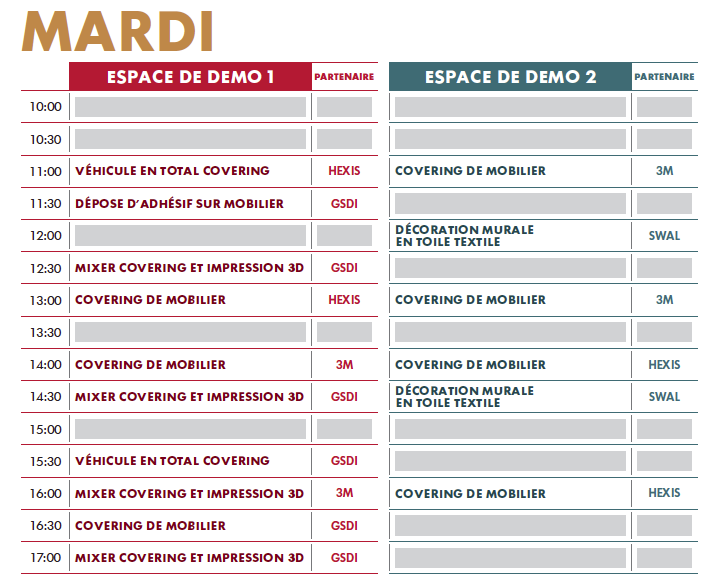 MARDI

| | ESPACE DE DEMO 1 | PARTENAIRE | ESPACE DE DEMO 2 | PARTENAIRE |
|---|---|---|---|---|
| 10:00 | | | | |
| 10:30 | | | | |
| 11:00 | VÉHICULE EN TOTAL COVERING | HEXIS | COVERING DE MOBILIER | 3M |
| 11:30 | DÉPOSE D'ADHÉSIF SUR MOBILIER | GSDI | | |
| 12:00 | | | DÉCORATION MURALE EN TOILE TEXTILE | SWAL |
| 12:30 | MIXER COVERING ET IMPRESSION 3D | GSDI | | |
| 13:00 | COVERING DE MOBILIER | HEXIS | COVERING DE MOBILIER | 3M |
| 13:30 | | | | |
| 14:00 | COVERING DE MOBILIER | 3M | COVERING DE MOBILIER | HEXIS |
| 14:30 | MIXER COVERING ET IMPRESSION 3D | GSDI | DÉCORATION MURALE EN TOILE TEXTILE | SWAL |
| 15:00 | | | | |
| 15:30 | VÉHICULE EN TOTAL COVERING | GSDI | | |
| 16:00 | MIXER COVERING ET IMPRESSION 3D | 3M | COVERING DE MOBILIER | HEXIS |
| 16:30 | COVERING DE MOBILIER | GSDI | | |
| 17:00 | MIXER COVERING ET IMPRESSION 3D | GSDI | | |